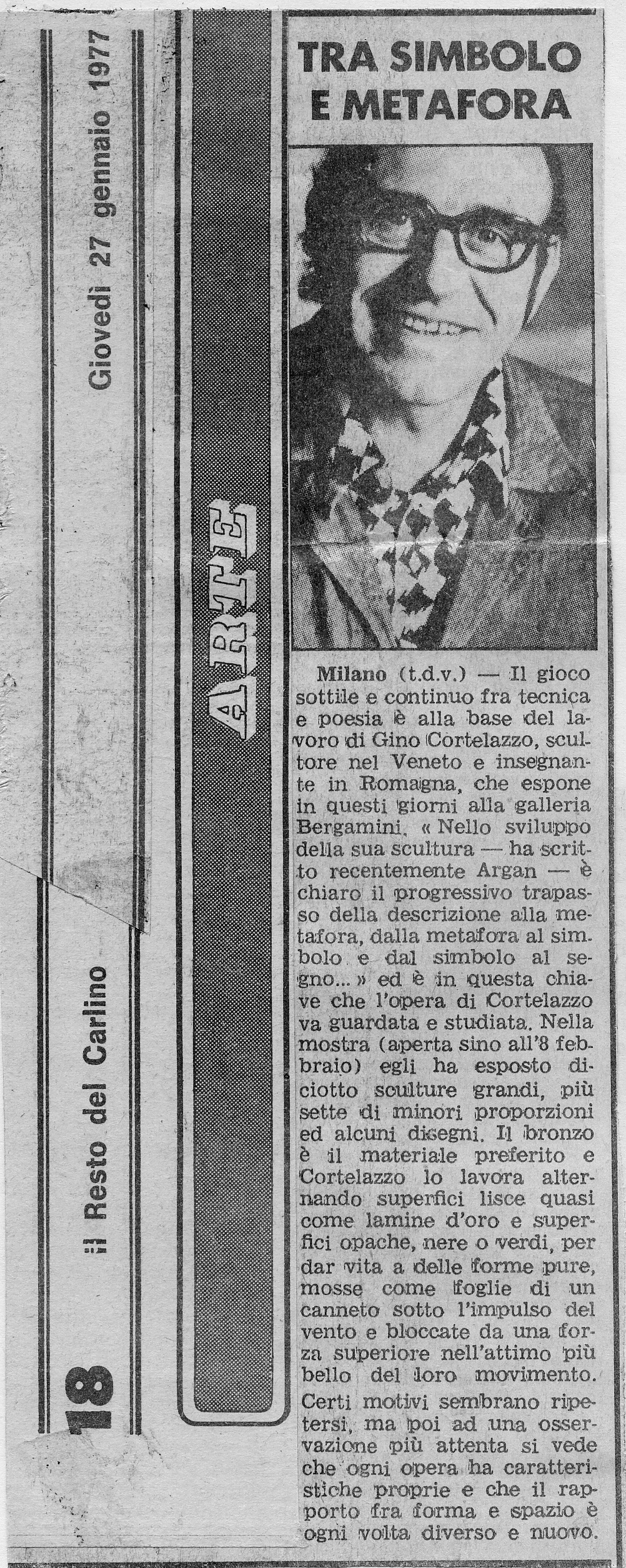 18 il Resto del Carlino Giovedì 27 gennaio 1977

ARTE

TRA SIMBOLO E METAFORA

Milano (t.d.v.) — Il gioco sottile e continuo fra tecnica e poesia è alla base del lavoro di Gino Cortelazzo, scultore nel Veneto e insegnante in Romagna, che espone in questi giorni alla galleria Bergamini. « Nello sviluppo della sua scultura — ha scritto recentemente Argan — è chiaro il progressivo trapasso della descrizione alla metafora, dalla metafora al simbolo e dal simbolo al segno... » ed è in questa chiave che l'opera di Cortelazzo va guardata e studiata. Nella mostra (aperta sino all'8 febbraio) egli ha esposto diciotto sculture grandi, più sette di minori proporzioni ed alcuni disegni. Il bronzo è il materiale preferito e Cortelazzo lo lavora alternando superfici lisce quasi come lamine d'oro e superfici opache, nere o verdi, per dar vita a delle forme pure, mosse come foglie di un canneto sotto l'impulso del vento e bloccate da una forza superiore nell'attimo più bello del loro movimento. Certi motivi sembrano ripetersi, ma poi ad una osservazione più attenta si vede che ogni opera ha caratteristiche proprie e che il rapporto fra forma e spazio è ogni volta diverso e nuovo.